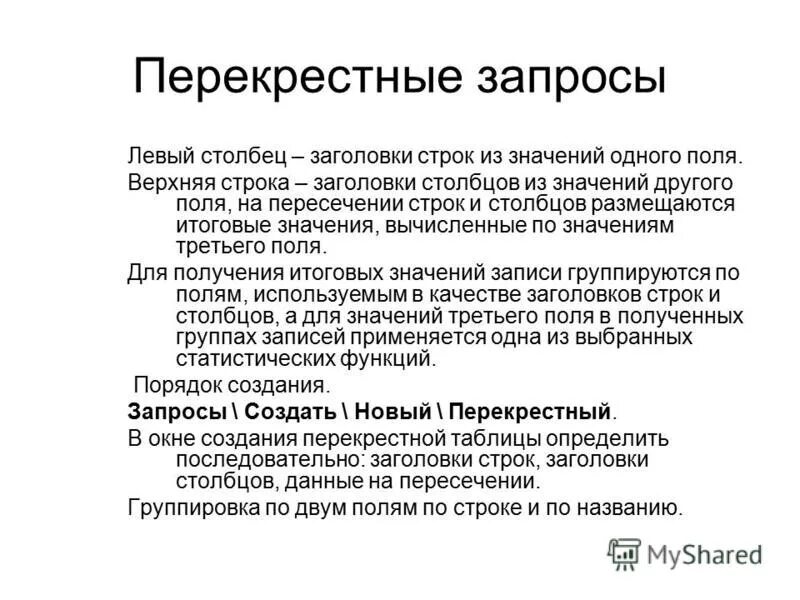 Перекрестные запросы

Левый столбец – заголовки строк из значений одного поля.

Верхняя строка – заголовки столбцов из значений другого поля, на пересечении строк и столбцов размещаются итоговые значения, вычисленные по значениям третьего поля.

Для получения итоговых значений записи группируются по полям, используемым в качестве заголовков строк и столбцов, а для значений третьего поля в полученных группах записей применяется одна из выбранных статистических функций.

Порядок создания.

Запросы \ Создать \ Новый \ Перекрестный.

В окне создания перекрестной таблицы определить последовательно: заголовки строк, заголовки столбцов, данные на пересечении.

Группировка по двум полям по строке и по названию.

MyShared